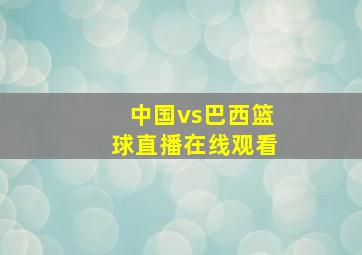 中国vs巴西篮球直播在线观看